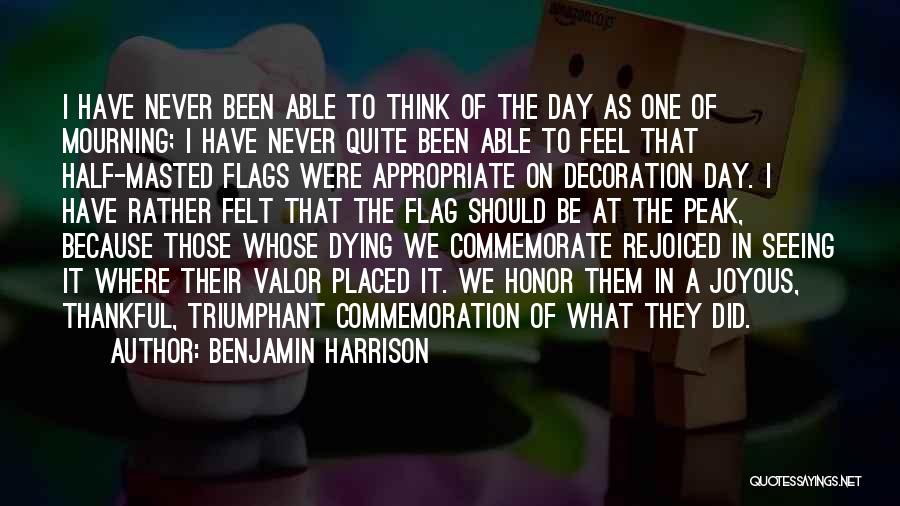 I HAVE NEVER BEEN ABLE TO THINK OF THE DAY AS ONE OF MOURNING; I HAVE NEVER QUITE BEEN ABLE TO FEEL THAT HALF-MASTED FLAGS WERE APPROPRIATE ON DECORATION DAY. I HAVE RATHER FELT THAT THE FLAG SHOULD BE AT THE PEAK, BECAUSE THOSE WHOSE DYING WE COMMEMORATE REJOICED IN SEEING IT WHERE THEIR VALOR PLACED IT. WE HONOR THEM IN A JOYOUS, THANKFUL, TRIUMPHANT COMMEMORATION OF WHAT THEY DID.
AUTHOR: BENJAMIN HARRISON

amazon.co.jp

QUOTESSAYINGS.NET